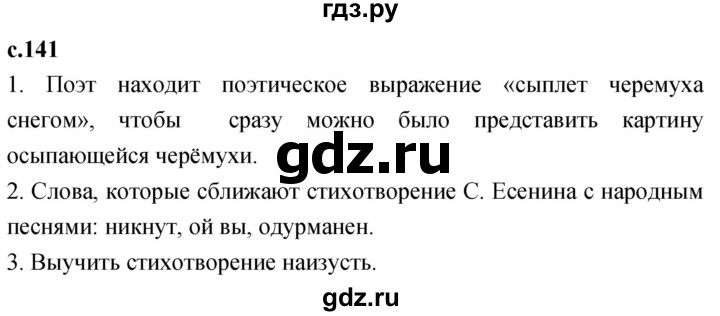 гдз.ру

с.141

1. Поэт находит поэтическое выражение «сыплет черемуха снегом», чтобы сразу можно было представить картину осыпающейся черёмухи.

gdz.ru

2. Слова, которые сближают стихотворение С. Есенина с народным песнями: никнут, ой вы, одурманен.

3. Выучить стихотворение наизусть.

gdz.ru